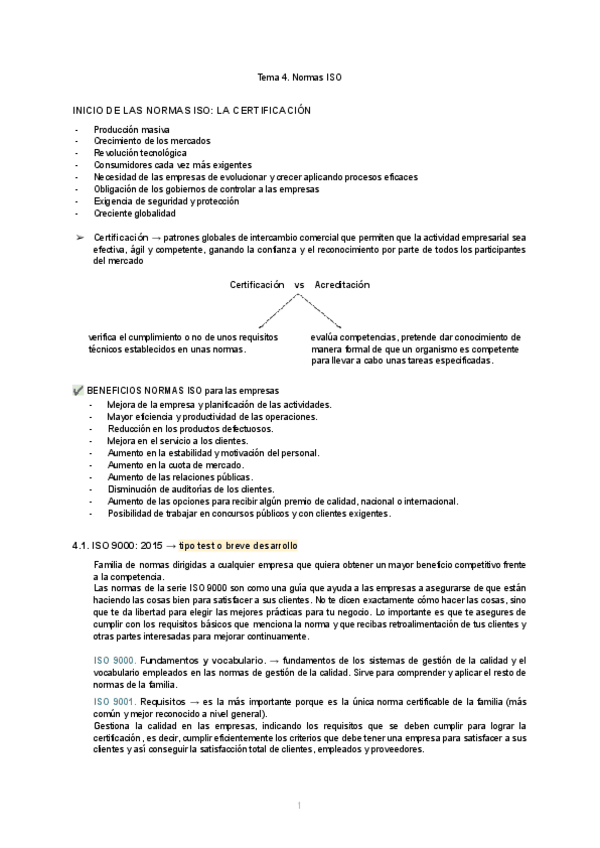 Tema 4. Normas ISO

INICIO DE LAS NORMAS ISO: LA CERTIFICACIÓN

- Producción masiva
- Crecimiento de los mercados
- Revolución tecnológica
- Consumidores cada vez más exigentes
- Necesidad de las empresas de evolucionar y crecer aplicando procesos eficaces
- Obligación de los gobiernos de controlar a las empresas
- Exigencia de seguridad y protección
- Creciente globalidad

➢ Certificación → patrones globales de intercambio comercial que permiten que la actividad empresarial sea efectiva, ágil y competente, ganando la confianza y el reconocimiento por parte de todos los participantes del mercado

Certificación vs Acreditación

verifica el cumplimiento o no de unos requisitos técnicos establecidos en unas normas.

evalúa competencias, pretende dar conocimiento de manera formal de que un organismo es competente para llevar a cabo unas tareas especificadas.

✅ BENEFICIOS NORMAS ISO para las empresas
- Mejora de la empresa y planificación de las actividades.
- Mayor eficiencia y productividad de las operaciones.
- Reducción en los productos defectuosos.
- Mejora en el servicio a los clientes.
- Aumento en la estabilidad y motivación del personal.
- Aumento en la cuota de mercado.
- Aumento de las relaciones públicas.
- Disminución de auditorías de los clientes.
- Aumento de las opciones para recibir algún premio de calidad, nacional o internacional.
- Posibilidad de trabajar en concursos públicos y con clientes exigentes.

4.1. ISO 9000: 2015 → tipo test o breve desarrollo

Familia de normas dirigidas a cualquier empresa que quiera obtener un mayor beneficio competitivo frente a la competencia.
Las normas de la serie ISO 9000 son como una guía que ayuda a las empresas a asegurarse de que están haciendo las cosas bien para satisfacer a sus clientes. No te dicen exactamente cómo hacer las cosas, sino que te da libertad para elegir las mejores prácticas para tu negocio. Lo importante es que te asegures de cumplir con los requisitos básicos que menciona la norma y que recibas retroalimentación de tus clientes y otras partes interesadas para mejorar continuamente.

ISO 9000. Fundamentos y vocabulario. → fundamentos de los sistemas de gestión de la calidad y el vocabulario empleados en las normas de gestión de la calidad. Sirve para comprender y aplicar el resto de normas de la familia.

ISO 9001. Requisitos → es la más importante porque es la única norma certificable de la familia (más común y mejor reconocido a nivel general).
Gestiona la calidad en las empresas, indicando los requisitos que se deben cumplir para lograr la certificación, es decir, cumplir eficientemente los criterios que debe tener una empresa para satisfacer a sus clientes y así conseguir la satisfacción total de clientes, empleados y proveedores.

1